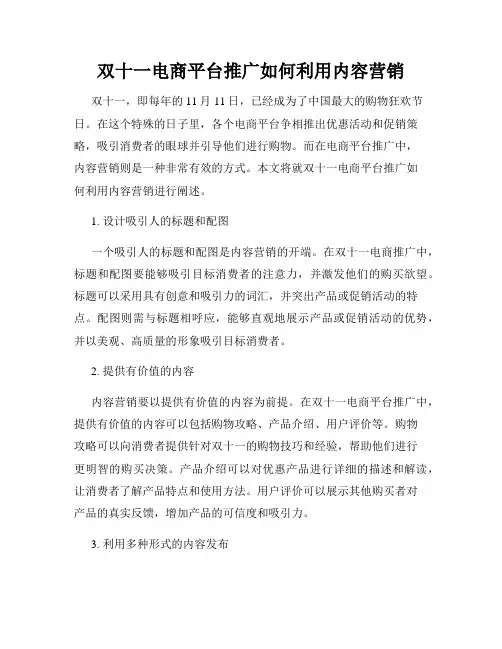 双十一电商平台推广如何利用内容营销

双十一，即每年的 11 月 11 日，已经成为了中国最大的购物狂欢节日。在这个特殊的日子里，各个电商平台争相推出优惠活动和促销策略，吸引消费者的眼球并引导他们进行购物。而在电商平台推广中，内容营销则是一种非常有效的方式。本文将就双十一电商平台推广如何利用内容营销进行阐述。

1. 设计吸引人的标题和配图

一个吸引人的标题和配图是内容营销的开端。在双十一电商推广中，标题和配图要能够吸引目标消费者的注意力，并激发他们的购买欲望。标题可以采用具有创意和吸引力的词汇，并突出产品或促销活动的特点。配图则需与标题相呼应，能够直观地展示产品或促销活动的优势，并以美观、高质量的形象吸引目标消费者。

2. 提供有价值的内容

内容营销要以提供有价值的内容为前提。在双十一电商平台推广中，提供有价值的内容可以包括购物攻略、产品介绍、用户评价等。购物攻略可以向消费者提供针对双十一的购物技巧和经验，帮助他们进行更明智的购买决策。产品介绍可以对优惠产品进行详细的描述和解读，让消费者了解产品特点和使用方法。用户评价可以展示其他购买者对产品的真实反馈，增加产品的可信度和吸引力。

3. 利用多种形式的内容发布